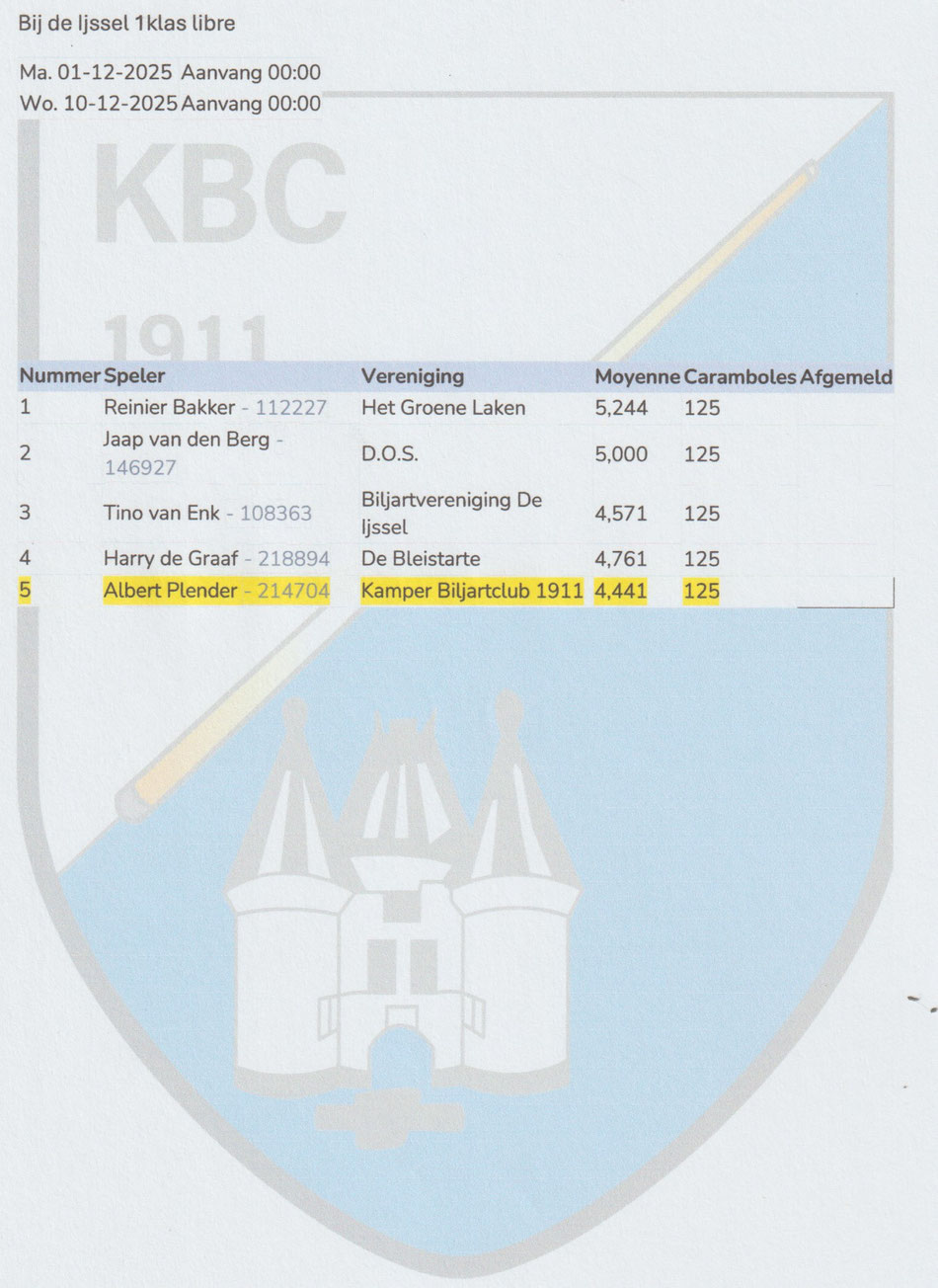 Bij de Ijssel 1klas libre

Ma. 01-12-2025 Aanvang 00:00
Wo. 10-12-2025 Aanvang 00:00

| Nummer | Speler | Vereniging | Moyenne | Caramboles | Afgemeld |
|---|---|---|---|---|---|
| 1 | Reinier Bakker - 112227 | Het Groene Laken | 5,244 | 125 | |
| 2 | Jaap van den Berg - 146927 | D.O.S. | 5,000 | 125 | |
| 3 | Tino van Enk - 108363 | Biljartvereniging De Ijssel | 4,571 | 125 | |
| 4 | Harry de Graaf - 218894 | De Bleistarte | 4,761 | 125 | |
| 5 | Albert Plender - 214704 | Kamper Biljartclub 1911 | 4,441 | 125 | |

KBC
1911